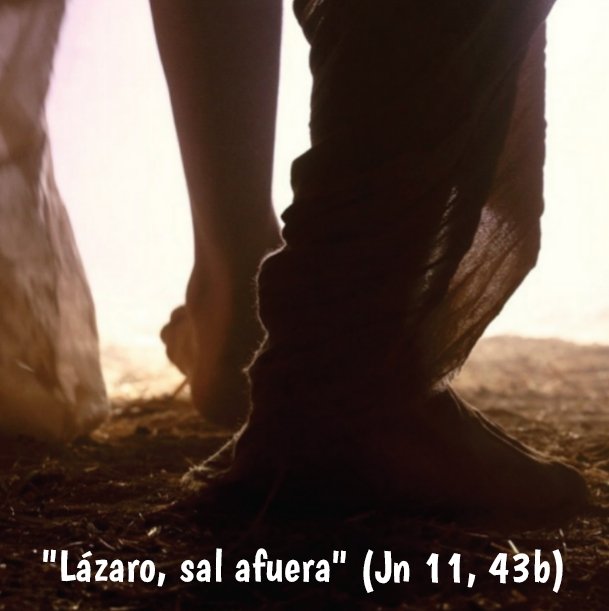 "Lázaro, sal afuera" (Jn 11, 43b)